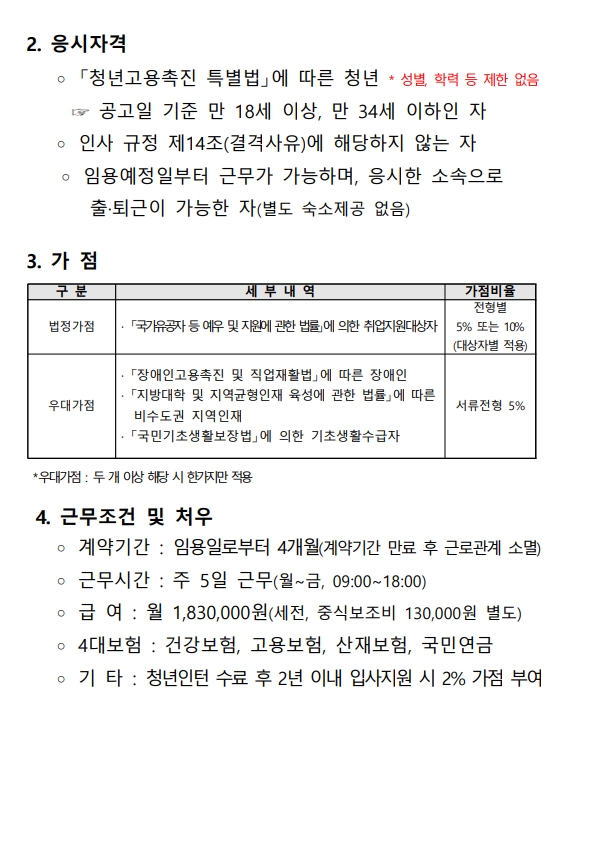 2. 응시자격

○ 「청년고용촉진 특별법」에 따른 청년 * 성별, 학력 등 제한 없음

☞ 공고일 기준 만 18세 이상, 만 34세 이하인 자

○ 인사 규정 제14조(결격사유)에 해당하지 않는 자

○ 임용예정일부터 근무가 가능하며, 응시한 소속으로 출·퇴근이 가능한 자(별도 숙소제공 없음)

3. 가 점

| 구 분 | 세 부 내 역 | 가점비율 |
|---|---|---|
| 법정가점 | ·「국가유공자 등 예우 및 지원에 관한 법률」에 의한 취업지원대상자 | 전형별 5% 또는 10% (대상자별 적용) |
| 우대가점 | ·「장애인고용촉진 및 직업재활법」에 따른 장애인 ·「지방대학 및 지역균형인재 육성에 관한 법률」에 따른 비수도권 지역인재 ·「국민기초생활보장법」에 의한 기초생활수급자 | 서류전형 5% |

*우대가점 : 두 개 이상 해당 시 한가지만 적용

4. 근무조건 및 처우

○ 계약기간 : 임용일로부터 4개월(계약기간 만료 후 근로관계 소멸)

○ 근무시간 : 주 5일 근무(월~금, 09:00~18:00)

○ 급 여 : 월 1,830,000원(세전, 중식보조비 130,000원 별도)

○ 4대보험 : 건강보험, 고용보험, 산재보험, 국민연금

○ 기 타 : 청년인턴 수료 후 2년 이내 입사지원 시 2% 가점 부여